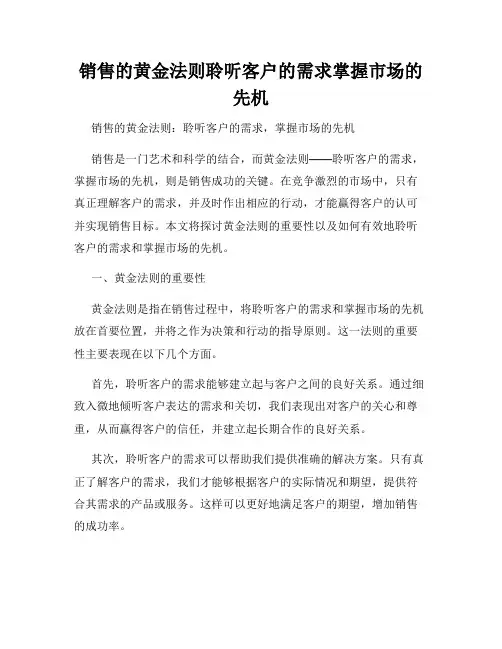 销售的黄金法则聆听客户的需求掌握市场的先机

销售的黄金法则：聆听客户的需求，掌握市场的先机

销售是一门艺术和科学的结合，而黄金法则——聆听客户的需求，掌握市场的先机，则是销售成功的关键。在竞争激烈的市场中，只有真正理解客户的需求，并及时作出相应的行动，才能赢得客户的认可并实现销售目标。本文将探讨黄金法则的重要性以及如何有效地聆听客户的需求和掌握市场的先机。

一、黄金法则的重要性

黄金法则是指在销售过程中，将聆听客户的需求和掌握市场的先机放在首要位置，并将之作为决策和行动的指导原则。这一法则的重要性主要表现在以下几个方面。

首先，聆听客户的需求能够建立起与客户之间的良好关系。通过细致入微地倾听客户表达的需求和关切，我们表现出对客户的关心和尊重，从而赢得客户的信任，并建立起长期合作的良好关系。

其次，聆听客户的需求可以帮助我们提供准确的解决方案。只有真正了解客户的需求，我们才能够根据客户的实际情况和期望，提供符合其需求的产品或服务。这样可以更好地满足客户的期望，增加销售的成功率。